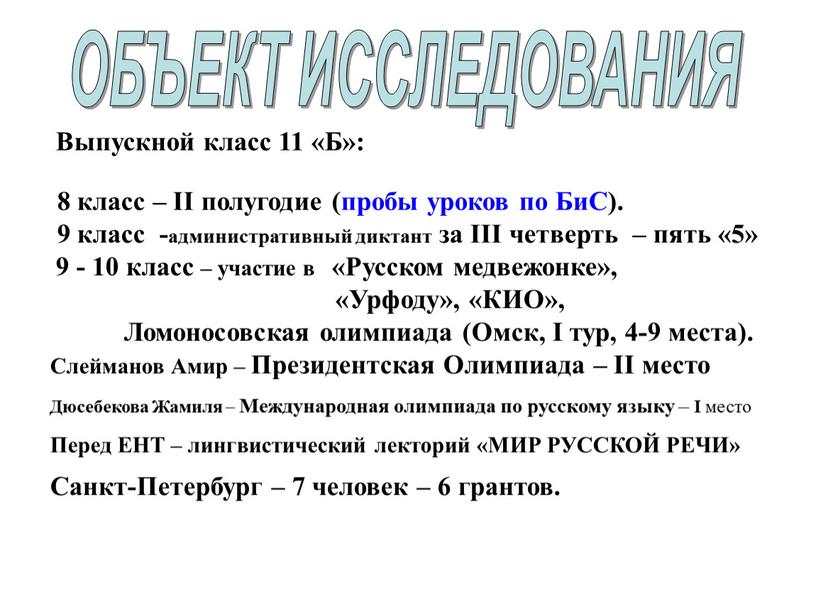 ОБЪЕКТ ИССЛЕДОВАНИЯ

Выпускной класс 11 «Б»:

8 класс – II полугодие (пробы уроков по БиС).
9 класс -административный диктант за III четверть – пять «5»
9 - 10 класс – участие в «Русском медвежонке»,
«Урфоду», «КИО»,
Ломоносовская олимпиада (Омск, I тур, 4-9 места).
Слейманов Амир – Президентская Олимпиада – II место

Дюсебекова Жамиля – Международная олимпиада по русскому языку – I место

Перед ЕНТ – лингвистический лекторий «МИР РУССКОЙ РЕЧИ»

Санкт-Петербург – 7 человек – 6 грантов.